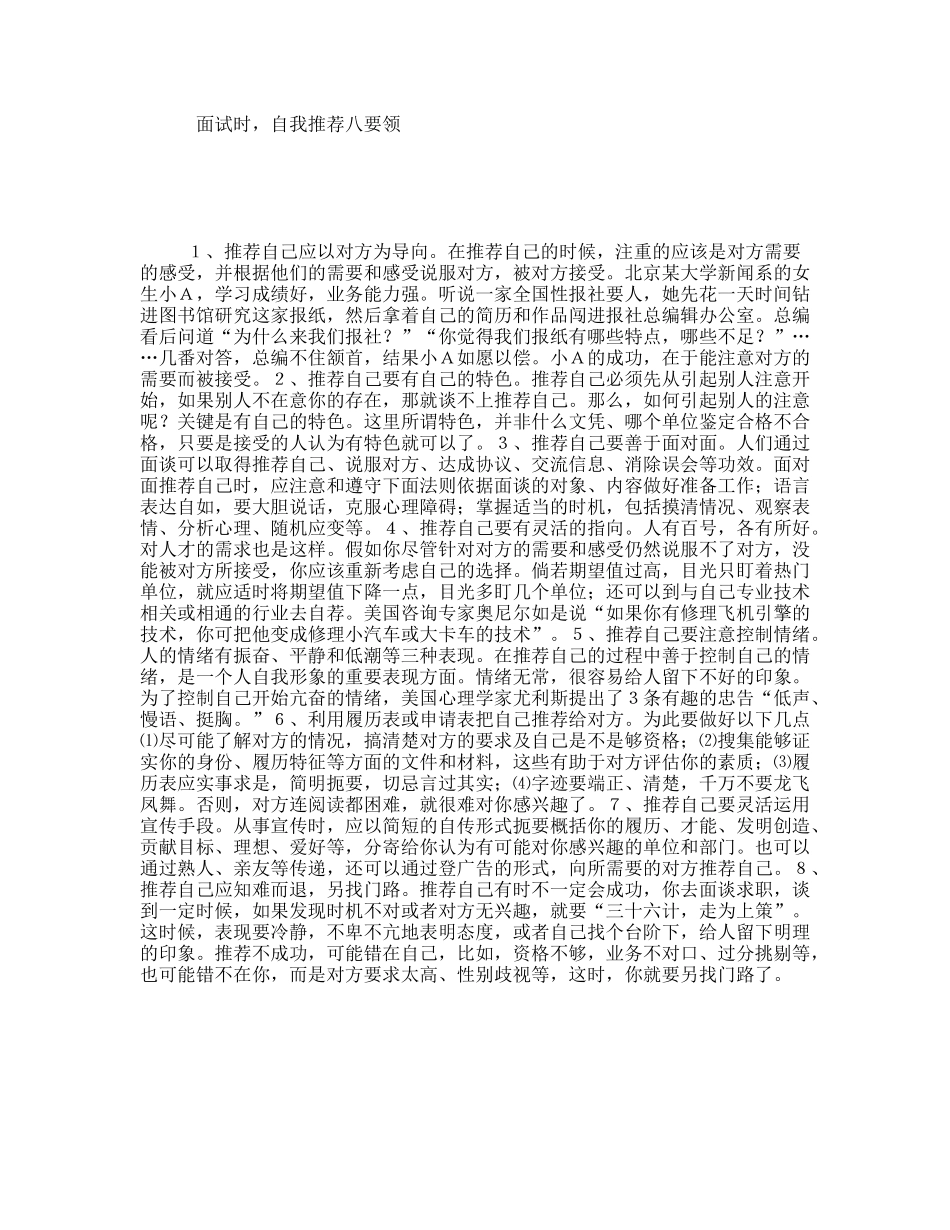 面试时，自我推荐八要领

1、推荐自己应以对方为导向。在推荐自己的时候，注重的应该是对方需要的感受，并根据他们的需要和感受说服对方，被对方接受。北京某大学新闻系的女生小A，学习成绩好，业务能力强。听说一家全国性报社要人，她先花一天时间钻进图书馆研究这家报纸，然后拿着自己的简历和作品闯进报社总编辑办公室。总编看后问道“为什么来我们报社？”“你觉得我们报纸有哪些特点，哪些不足？”……几番对答，总编不住颔首，结果小A如愿以偿。小A的成功，在于能注意对方的需要而被接受。2、推荐自己要有自己的特色。推荐自己必须先从引起别人注意开始，如果别人不在意你的存在，那就谈不上推荐自己。那么，如何引起别人的注意呢？关键是有自己的特色。这里所谓特色，并非什么文凭、哪个单位鉴定合格不合格，只要是接受的人认为有特色就可以了。3、推荐自己要善于面对面。人们通过面谈可以取得推荐自己、说服对方、达成协议、交流信息、消除误会等功效。面对面推荐自己时，应注意和遵守下面法则依据面谈的对象、内容做好准备工作；语言表达自如，要大胆说话，克服心理障碍；掌握适当的时机，包括摸清情况、观察表情、分析心理、随机应变等。4、推荐自己要有灵活的指向。人有百号，各有所好。对人才的需求也是这样。假如你尽管针对对方的需要和感受仍然说服不了对方，没能被对方所接受，你应该重新考虑自己的选择。倘若期望值过高，目光只盯着热门单位，就应适时将期望值下降一点，目光多盯几个单位；还可以到与自己专业技术相关或相通的行业去自荐。美国咨询专家奥尼尔如是说“如果你有修理飞机引擎的技术，你可把他变成修理小汽车或大卡车的技术”。5、推荐自己要注意控制情绪。人的情绪有振奋、平静和低潮等三种表现。在推荐自己的过程中善于控制自己的情绪，是一个人自我形象的重要表现方面。情绪无常，很容易给人留下不好的印象。为了控制自己开始亢奋的情绪，美国心理学家尤利斯提出了3条有趣的忠告“低声、慢语、挺胸。”6、利用履历表或申请表把自己推荐给对方。为此要做好以下几点⑴尽可能了解对方的情况，搞清楚对方的要求及自己是不是够资格；⑵搜集能够证实你的身份、履历特征等方面的文件和材料，这些有助于对方评估你的素质；⑶履历表应实事求是，简明扼要，切忌言过其实；⑷字迹要端正、清楚，千万不要龙飞凤舞。否则，对方连阅读都困难，就很难对你感兴趣了。7、推荐自己要灵活运用宣传手段。从事宣传时，应以简短的自传形式扼要概括你的履历、才能、发明创造、贡献目标、理想、爱好等，分寄给你认为有可能对你感兴趣的单位和部门。也可以通过熟人、亲友等传递，还可以通过登广告的形式，向所需要的对方推荐自己。8、推荐自己应知难而退，另找门路。推荐自己有时不一定会成功，你去面谈求职，谈到一定时候，如果发现时机不对或者对方无兴趣，就要“三十六计，走为上策”。这时候，表现要冷静，不卑不亢地表明态度，或者自己找个台阶下，给人留下明理的印象。推荐不成功，可能错在自己，比如，资格不够，业务不对口、过分挑剔等，也可能错不在你，而是对方要求太高、性别歧视等，这时，你就要另找门路了。